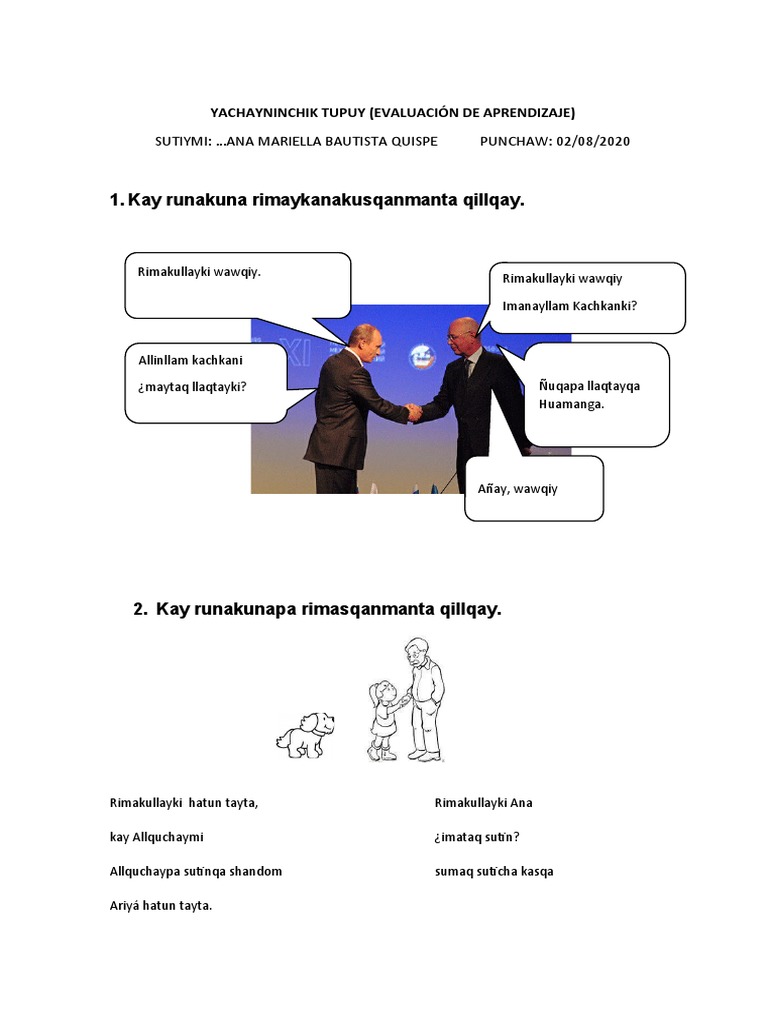 YACHAYNINCHIK TUPUY (EVALUACIÓN DE APRENDIZAJE)

SUTIYMI: …ANA MARIELLA BAUTISTA QUISPE PUNCHAW: 02/08/2020

1. Kay runakuna rimaykanakusqanmanta qillqay.

Rimakullayki wawqiy.

Rimakullayki wawqiy

Imanayllam Kachkanki?

Allinllam kachkani

¿maytaq llaqtayki?

Ñuqapa llaqtayqa Huamanga.

Añay, wawqiy

2. Kay runakunapa rimasqanmanta qillqay.

Rimakullayki hatun tayta,

kay Allquchaymi

Allquchaypa sutinqa shandom

Ariyá hatun tayta.

Rimakullayki Ana

¿imataq sutin?

sumaq suticha kasqa